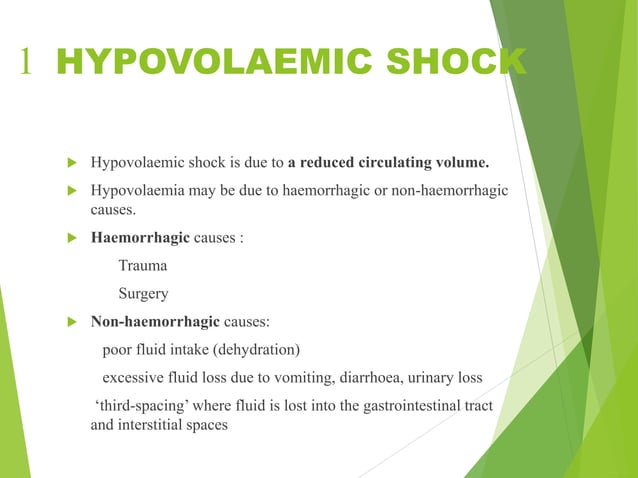 1 HYPOVOLAEMIC SHOCK

▶ Hypovolaemic shock is due to a reduced circulating volume.

▶ Hypovolaemia may be due to haemorrhagic or non-haemorrhagic causes.

▶ Haemorrhagic causes :

Trauma

Surgery

▶ Non-haemorrhagic causes:

poor fluid intake (dehydration)

excessive fluid loss due to vomiting, diarrhoea, urinary loss

'third-spacing' where fluid is lost into the gastrointestinal tract and interstitial spaces